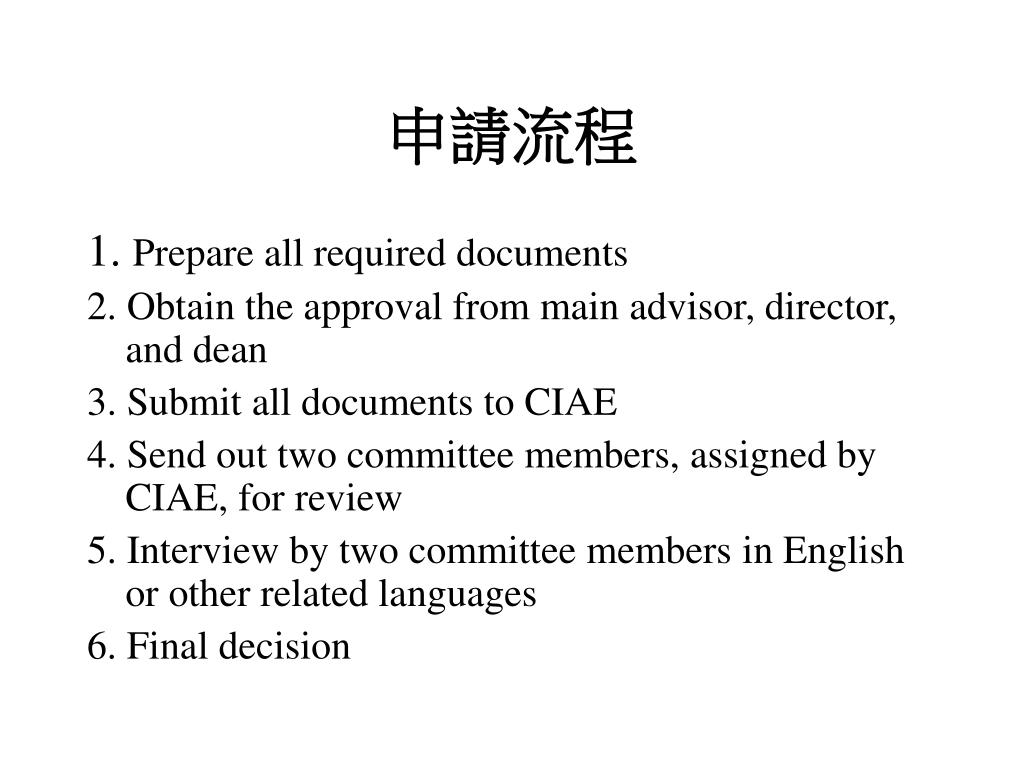 申請流程

1. Prepare all required documents

2. Obtain the approval from main advisor, director, and dean

3. Submit all documents to CIAE

4. Send out two committee members, assigned by CIAE, for review

5. Interview by two committee members in English or other related languages

6. Final decision